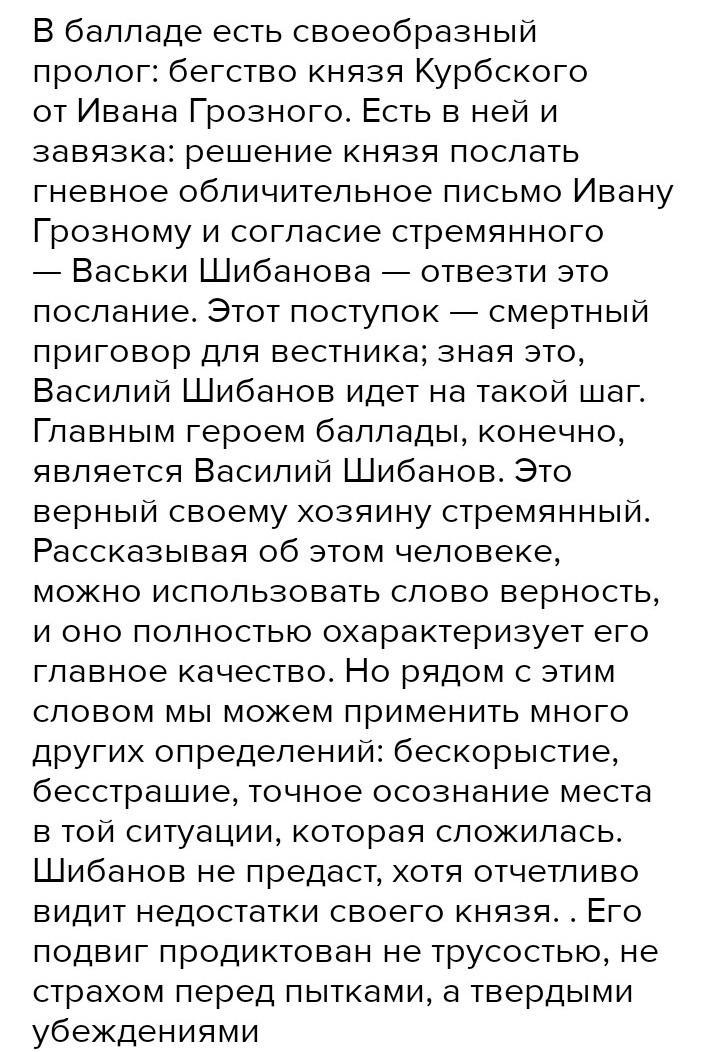 В балладе есть своеобразный пролог: бегство князя Курбского от Ивана Грозного. Есть в ней и завязка: решение князя послать гневное обличительное письмо Ивану Грозному и согласие стремянного — Васьки Шибанова — отвезти это послание. Этот поступок — смертный приговор для вестника; зная это, Василий Шибанов идет на такой шаг. Главным героем баллады, конечно, является Василий Шибанов. Это верный своему хозяину стремянный. Рассказывая об этом человеке, можно использовать слово верность, и оно полностью охарактеризует его главное качество. Но рядом с этим словом мы можем применить много других определений: бескорыстие, бесстрашие, точное осознание места в той ситуации, которая сложилась. Шибанов не предаст, хотя отчетливо видит недостатки своего князя. . Его подвиг продиктован не трусостью, не страхом перед пытками, а твердыми убеждениями